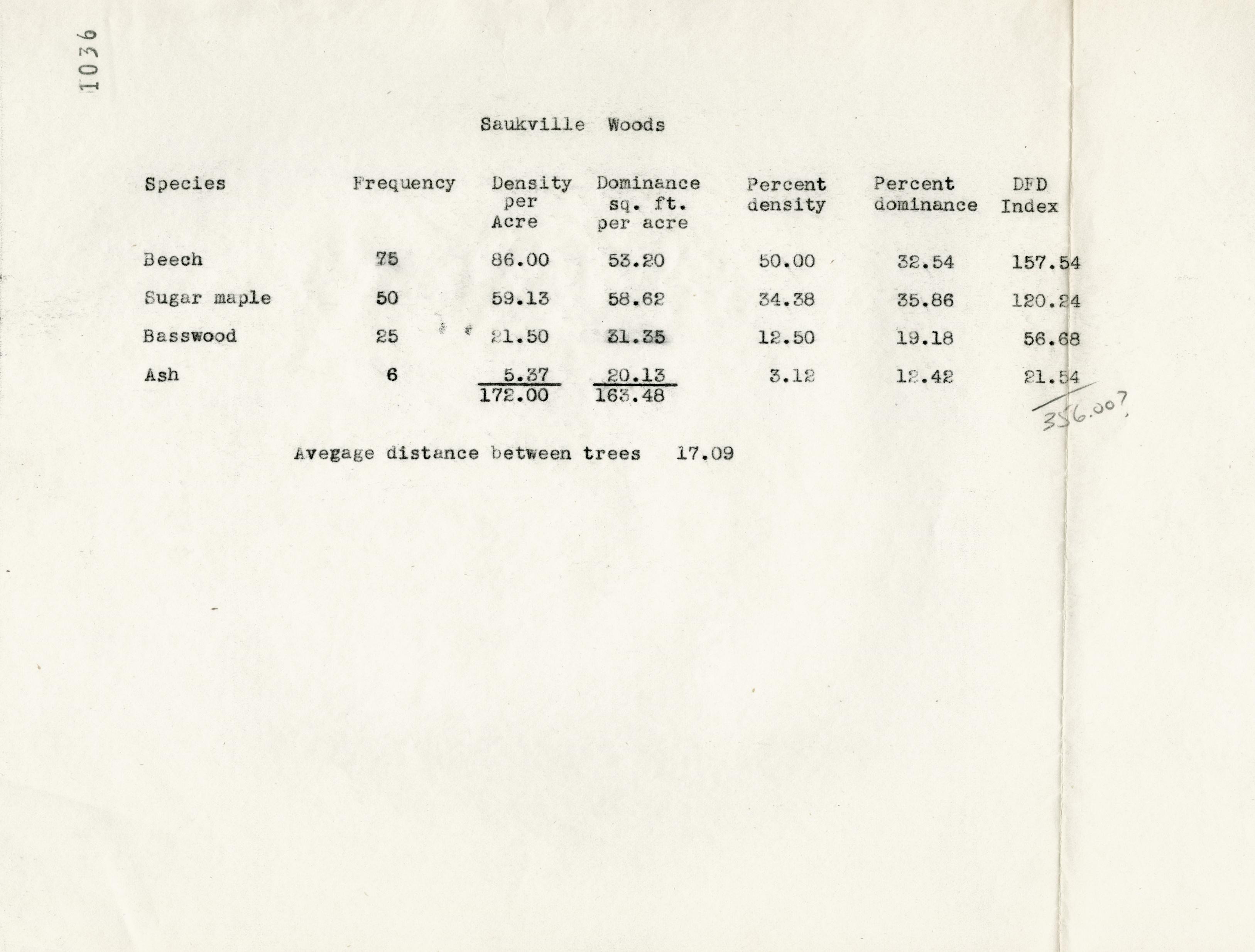 1036

Saukville Woods

| Species | Frequency | Density per Acre | Dominance sq. ft. per acre | Percent density | Percent dominance | DFD Index |
|---|---|---|---|---|---|---|
| Beech | 75 | 86.00 | 53.20 | 50.00 | 32.54 | 157.54 |
| Sugar maple | 50 | 59.13 | 58.62 | 34.38 | 35.86 | 120.24 |
| Basswood | 25 | 21.50 | 31.35 | 12.50 | 19.18 | 56.68 |
| Ash | 6 | 5.37 | 20.13 | 3.12 | 12.42 | 21.54 |
| | | 172.00 | 163.48 | | | 356.00? |

Avegage distance between trees 17.09